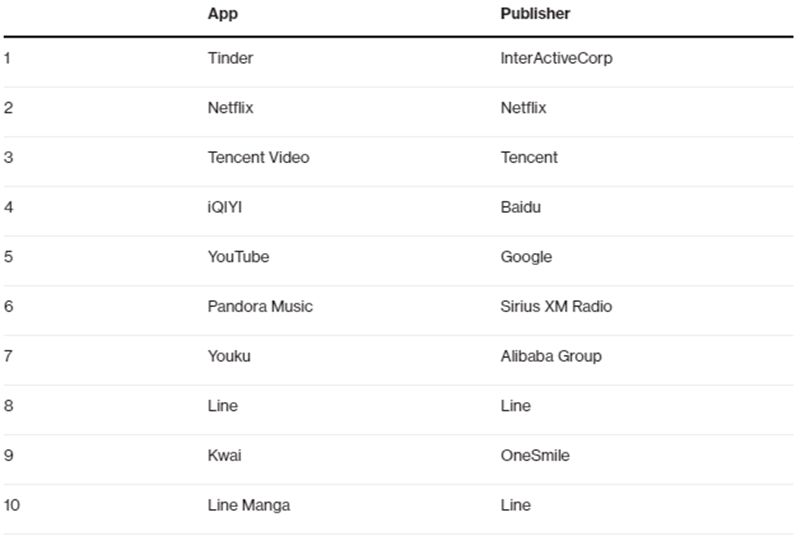 | | App | Publisher |
|---|---|---|
| 1 | Tinder | InterActiveCorp |
| 2 | Netflix | Netflix |
| 3 | Tencent Video | Tencent |
| 4 | iQIYI | Baidu |
| 5 | YouTube | Google |
| 6 | Pandora Music | Sirius XM Radio |
| 7 | Youku | Alibaba Group |
| 8 | Line | Line |
| 9 | Kwai | OneSmile |
| 10 | Line Manga | Line |